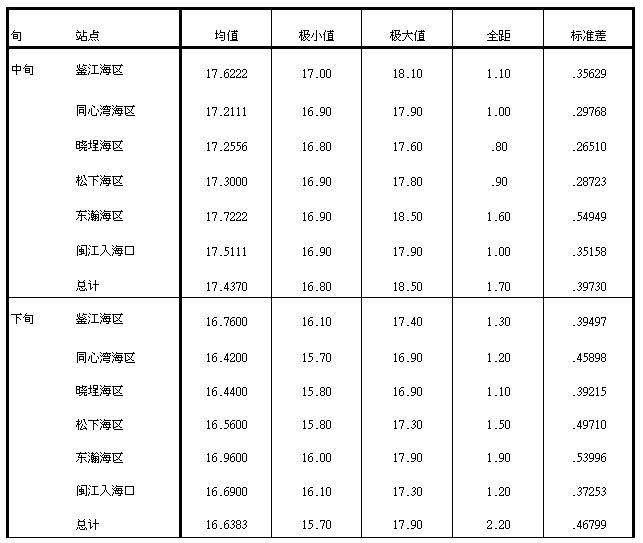 | 旬 | 站点 | 均值 | 极小值 | 极大值 | 全距 | 标准差 |
|---|---|---|---|---|---|---|
| 中旬 | 鉴江海区 | 17.6222 | 17.00 | 18.10 | 1.10 | .35629 |
| | 同心湾海区 | 17.2111 | 16.90 | 17.90 | 1.00 | .29768 |
| | 晓埕海区 | 17.2556 | 16.80 | 17.60 | .80 | .26510 |
| | 松下海区 | 17.3000 | 16.90 | 17.80 | .90 | .28723 |
| | 东瀚海区 | 17.7222 | 16.90 | 18.50 | 1.60 | .54949 |
| | 闽江入海口 | 17.5111 | 16.90 | 17.90 | 1.00 | .35158 |
| | 总计 | 17.4370 | 16.80 | 18.50 | 1.70 | .39730 |
| 下旬 | 鉴江海区 | 16.7600 | 16.10 | 17.40 | 1.30 | .39497 |
| | 同心湾海区 | 16.4200 | 15.70 | 16.90 | 1.20 | .45898 |
| | 晓埕海区 | 16.4400 | 15.80 | 16.90 | 1.10 | .39215 |
| | 松下海区 | 16.5600 | 15.80 | 17.30 | 1.50 | .49710 |
| | 东瀚海区 | 16.9600 | 16.00 | 17.90 | 1.90 | .53996 |
| | 闽江入海口 | 16.6900 | 16.10 | 17.30 | 1.20 | .37253 |
| | 总计 | 16.6383 | 15.70 | 17.90 | 2.20 | .46799 |